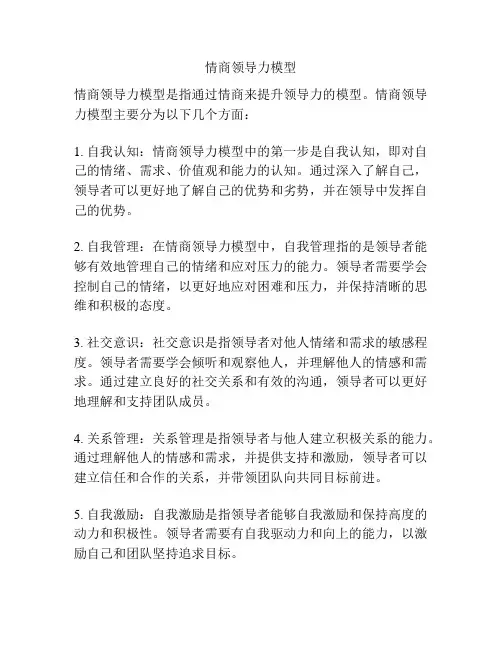 情商领导力模型

情商领导力模型是指通过情商来提升领导力的模型。情商领导力模型主要分为以下几个方面：

1. 自我认知：情商领导力模型中的第一步是自我认知，即对自己的情绪、需求、价值观和能力的认知。通过深入了解自己，领导者可以更好地了解自己的优势和劣势，并在领导中发挥自己的优势。

2. 自我管理：在情商领导力模型中，自我管理指的是领导者能够有效地管理自己的情绪和应对压力的能力。领导者需要学会控制自己的情绪，以更好地应对困难和压力，并保持清晰的思维和积极的态度。

3. 社交意识：社交意识是指领导者对他人情绪和需求的敏感程度。领导者需要学会倾听和观察他人，并理解他人的情感和需求。通过建立良好的社交关系和有效的沟通，领导者可以更好地理解和支持团队成员。

4. 关系管理：关系管理是指领导者与他人建立积极关系的能力。通过理解他人的情感和需求，并提供支持和激励，领导者可以建立信任和合作的关系，并带领团队向共同目标前进。

5. 自我激励：自我激励是指领导者能够自我激励和保持高度的动力和积极性。领导者需要有自我驱动力和向上的能力，以激励自己和团队坚持追求目标。